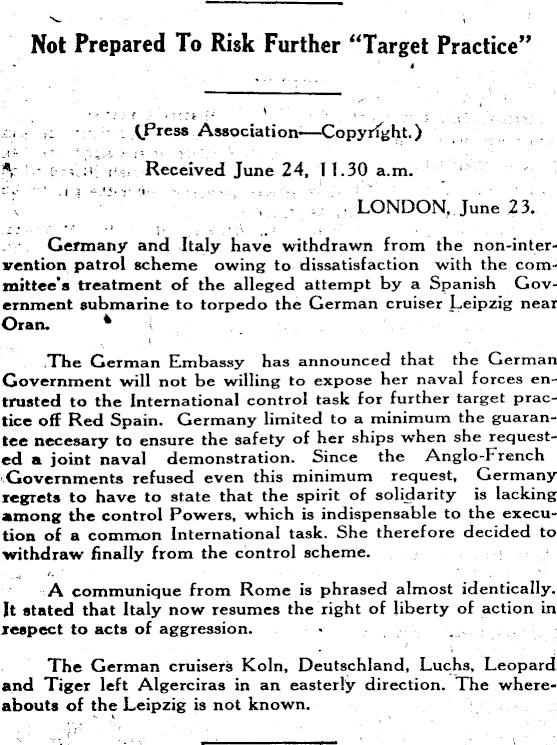 Not Prepared To Risk Further "Target Practice"

(Press Association—Copyright.)

Received June 24, 11.30 a.m.

LONDON, June 23.

Germany and Italy have withdrawn from the non-intervention patrol scheme owing to dissatisfaction with the committee's treatment of the alleged attempt by a Spanish Government submarine to torpedo the German cruiser Leipzig near Oran.

The German Embassy has announced that the German Government will not be willing to expose her naval forces entrusted to the International control task for further target practice off Red Spain. Germany limited to a minimum the guarantee necesary to ensure the safety of her ships when she requested a joint naval demonstration. Since the Anglo-French Governments refused even this minimum request, Germany regrets to have to state that the spirit of solidarity is lacking among the control Powers, which is indispensable to the execution of a common International task. She therefore decided to withdraw finally from the control scheme.

A communique from Rome is phrased almost identically. It stated that Italy now resumes the right of liberty of action in respect to acts of aggression.

The German cruisers Koln, Deutschland, Luchs, Leopard and Tiger left Algerciras in an easterly direction. The whereabouts of the Leipzig is not known.